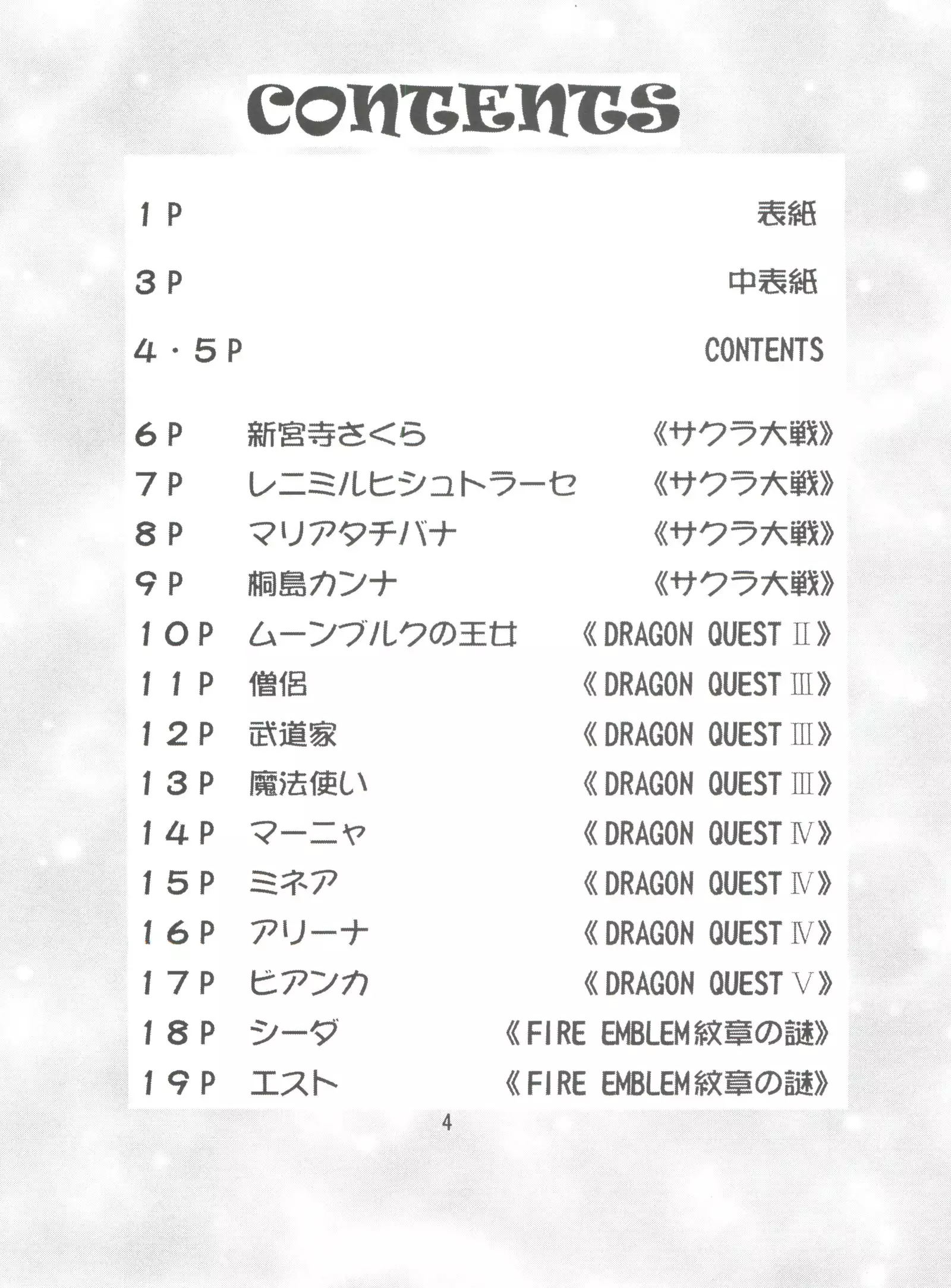 CONTENTS

1P 表紙

3P 中表紙

4・5P CONTENTS

6P 新宮寺さくら 《サクラ大戦》
7P レニミルヒシュトラーセ 《サクラ大戦》
8P マリアタチバナ 《サクラ大戦》
9P 桐島カンナ 《サクラ大戦》
10P ムーンブルクの王女 《DRAGON QUEST II》
11P 僧侶 《DRAGON QUEST III》
12P 武道家 《DRAGON QUEST III》
13P 魔法使い 《DRAGON QUEST III》
14P マーニャ 《DRAGON QUEST IV》
15P ミネア 《DRAGON QUEST IV》
16P アリーナ 《DRAGON QUEST IV》
17P ビアンカ 《DRAGON QUEST V》
18P シーダ 《FIRE EMBLEM紋章の謎》
19P エスト 《FIRE EMBLEM紋章の謎》

4